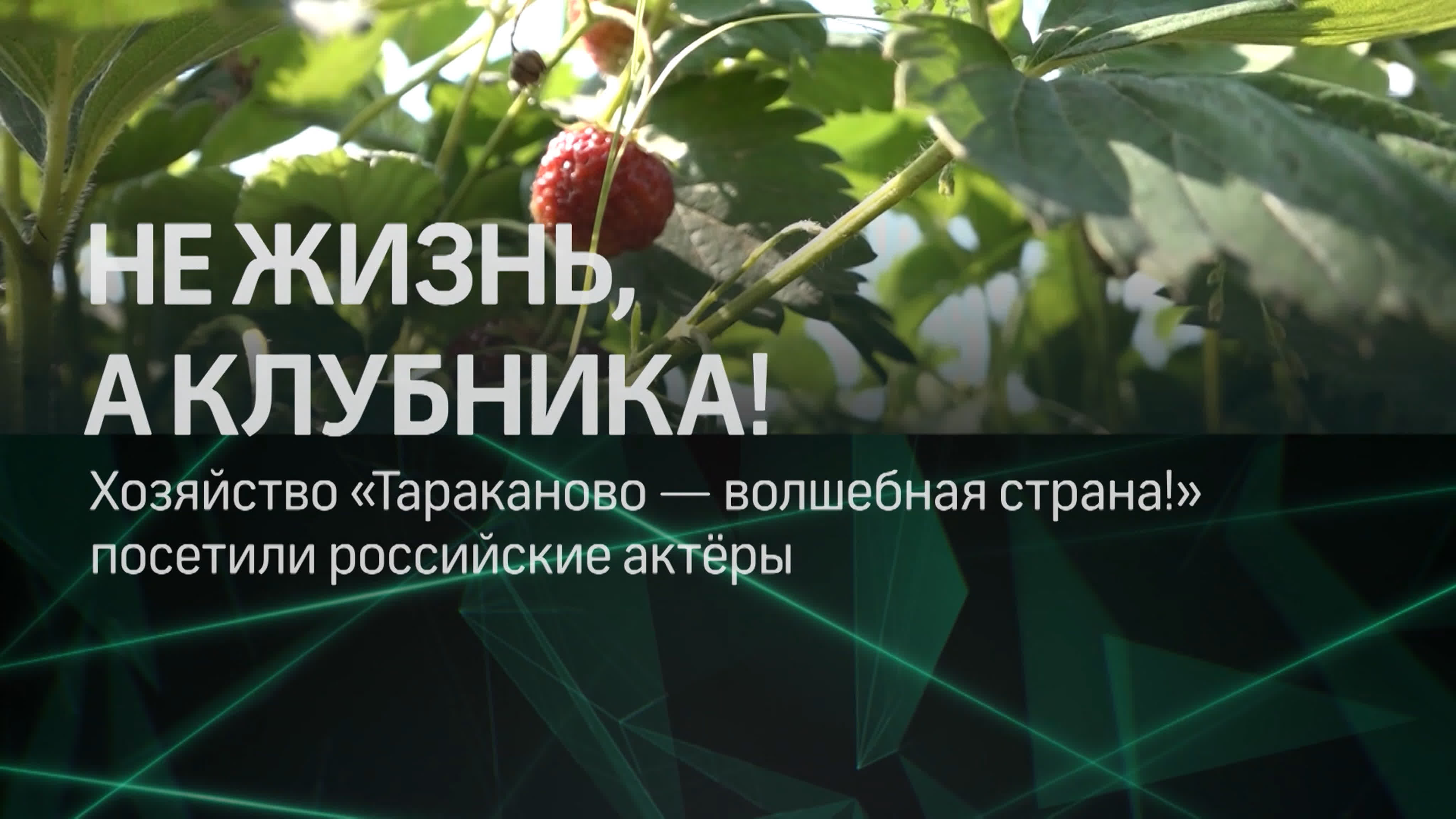 НЕ ЖИЗНЬ, А КЛУБНИКА!

Хозяйство «Тараканово — волшебная страна!» посетили российские актёры